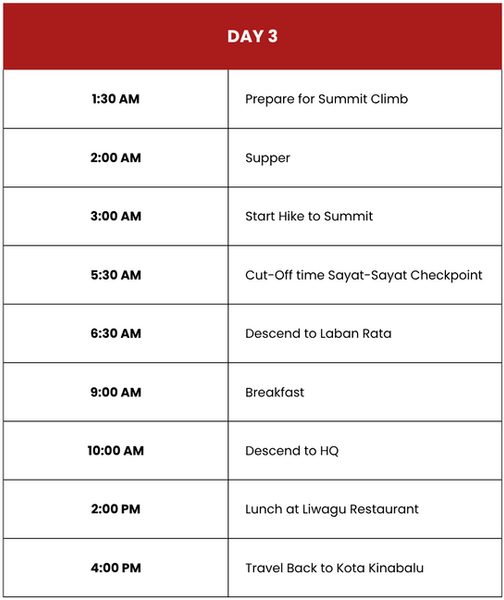 | DAY 3 | |
|---|---|
| 1:30 AM | Prepare for Summit Climb |
| 2:00 AM | Supper |
| 3:00 AM | Start Hike to Summit |
| 5:30 AM | Cut-Off time Sayat-Sayat Checkpoint |
| 6:30 AM | Descend to Laban Rata |
| 9:00 AM | Breakfast |
| 10:00 AM | Descend to HQ |
| 2:00 PM | Lunch at Liwagu Restaurant |
| 4:00 PM | Travel Back to Kota Kinabalu |